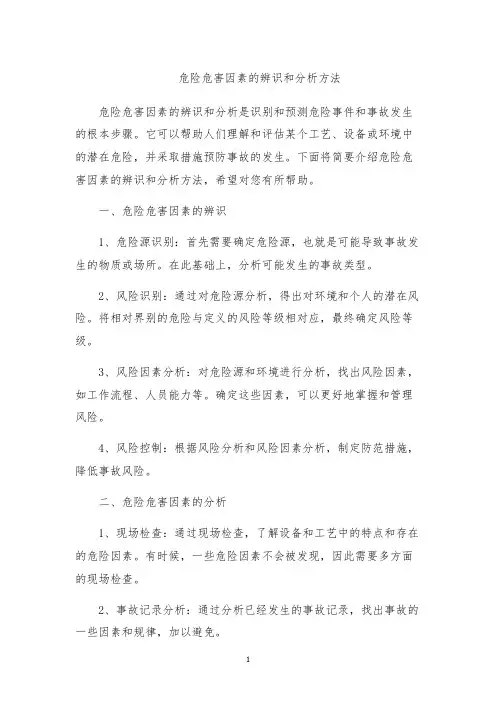 危险危害因素的辨识和分析方法

危险危害因素的辨识和分析是识别和预测危险事件和事故发生的根本步骤。它可以帮助人们理解和评估某个工艺、设备或环境中的潜在危险，并采取措施预防事故的发生。下面将简要介绍危险危害因素的辨识和分析方法，希望对您有所帮助。

一、危险危害因素的辨识

1、危险源识别：首先需要确定危险源，也就是可能导致事故发生的物质或场所。在此基础上，分析可能发生的事故类型。

2、风险识别：通过对危险源分析，得出对环境和个人的潜在风险。将相对界别的危险与定义的风险等级相对应，最终确定风险等级。

3、风险因素分析：对危险源和环境进行分析，找出风险因素，如工作流程、人员能力等。确定这些因素，可以更好地掌握和管理风险。

4、风险控制：根据风险分析和风险因素分析，制定防范措施，降低事故风险。

二、危险危害因素的分析

1、现场检查：通过现场检查，了解设备和工艺中的特点和存在的危险因素。有时候，一些危险因素不会被发现，因此需要多方面的现场检查。

2、事故记录分析：通过分析已经发生的事故记录，找出事故的一些因素和规律，加以避免。

1